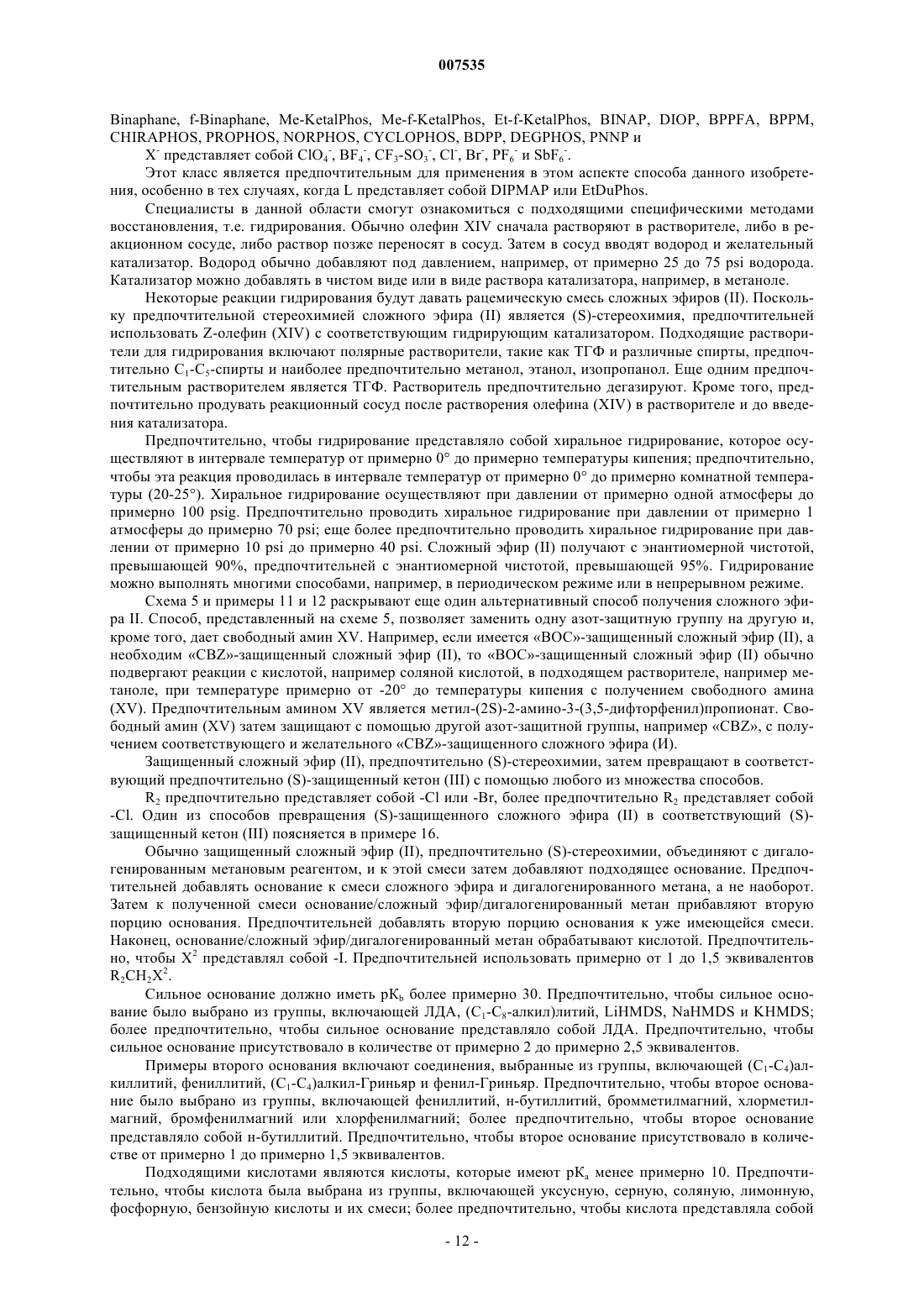 007535

Binaphane, f-Binaphane, Me-KetalPhos, Me-f-KetalPhos, Et-f-KetalPhos, BINAP, DIOP, BPPFA, BPPM, CHIRAPHOS, PROPHOS, NORPHOS, CYCLOPHOS, BDPP, DEGPHOS, PNNP и

$X^-$ представляет собой $ClO_4^-$, $BF_4^-$, $CF_3$-$SO_3^-$, $Cl^-$, $Br^-$, $PF_6^-$ и $SbF_6^-$.

Этот класс является предпочтительным для применения в этом аспекте способа данного изобретения, особенно в тех случаях, когда L представляет собой DIPMAP или EtDuPhos.

Специалисты в данной области смогут ознакомиться с подходящими специфическими методами восстановления, т.е. гидрирования. Обычно олефин XIV сначала растворяют в растворителе, либо в реакционном сосуде, либо раствор позже переносят в сосуд. Затем в сосуд вводят водород и желательный катализатор. Водород обычно добавляют под давлением, например, от примерно 25 до 75 psi водорода. Катализатор можно добавлять в чистом виде или в виде раствора катализатора, например, в метаноле.

Некоторые реакции гидрирования будут давать рацемическую смесь сложных эфиров (II). Поскольку предпочтительной стереохимией сложного эфира (II) является (S)-стереохимия, предпочтительней использовать Z-олефин (XIV) с соответствующим гидрирующим катализатором. Подходящие растворители для гидрирования включают полярные растворители, такие как ТГФ и различные спирты, предпочтительно $C_1$-$C_5$-спирты и наиболее предпочтительно метанол, этанол, изопропанол. Еще одним предпочтительным растворителем является ТГФ. Растворитель предпочтительно дегазируют. Кроме того, предпочтительно продувать реакционный сосуд после растворения олефина (XIV) в растворителе и до введения катализатора.

Предпочтительно, чтобы гидрирование представляло собой хиральное гидрирование, которое осуществляют в интервале температур от примерно 0° до примерно температуры кипения; предпочтительно, чтобы эта реакция проводилась в интервале температур от примерно 0° до примерно комнатной температуры (20-25°). Хиральное гидрирование осуществляют при давлении от примерно одной атмосферы до примерно 100 psig. Предпочтительно проводить хиральное гидрирование при давлении от примерно 1 атмосферы до примерно 70 psi; еще более предпочтительно проводить хиральное гидрирование при давлении от примерно 10 psi до примерно 40 psi. Сложный эфир (II) получают с энантиомерной чистотой, превышающей 90%, предпочтительней с энантиомерной чистотой, превышающей 95%. Гидрирование можно выполнять многими способами, например, в периодическом режиме или в непрерывном режиме.

Схема 5 и примеры 11 и 12 раскрывают еще один альтернативный способ получения сложного эфира II. Способ, представленный на схеме 5, позволяет заменить одну азот-защитную группу на другую и, кроме того, дает свободный амин XV. Например, если имеется «BOC»-защищенный сложный эфир (II), а необходим «CBZ»-защищенный сложный эфир (II), то «BOC»-защищенный сложный эфир (II) обычно подвергают реакции с кислотой, например соляной кислотой, в подходящем растворителе, например метаноле, при температуре примерно от -20° до температуры кипения с получением свободного амина (XV). Предпочтительным амином XV является метил-(2S)-2-амино-3-(3,5-дифторфенил)пропионат. Свободный амин (XV) затем защищают с помощью другой азот-защитной группы, например «CBZ», с получением соответствующего и желательного «CBZ»-защищенного сложного эфира (И).

Защищенный сложный эфир (II), предпочтительно (S)-стереохимии, затем превращают в соответствующий предпочтительно (S)-защищенный кетон (III) с помощью любого из множества способов.

$R_2$ предпочтительно представляет собой -Cl или -Br, более предпочтительно $R_2$ представляет собой -Cl. Один из способов превращения (S)-защищенного сложного эфира (II) в соответствующий (S)-защищенный кетон (III) поясняется в примере 16.

Обычно защищенный сложный эфир (II), предпочтительно (S)-стереохимии, объединяют с дигалогенированным метановым реагентом, и к этой смеси затем добавляют подходящее основание. Предпочтительней добавлять основание к смеси сложного эфира и дигалогенированного метана, а не наоборот. Затем к полученной смеси основание/сложный эфир/дигалогенированный метан прибавляют вторую порцию основания. Предпочтительней добавлять вторую порцию основания к уже имеющейся смеси. Наконец, основание/сложный эфир/дигалогенированный метан обрабатывают кислотой. Предпочтительно, чтобы $X^2$ представлял собой -I. Предпочтительней использовать примерно от 1 до 1,5 эквивалентов $R_2CH_2X^2$.

Сильное основание должно иметь $pK_b$ более примерно 30. Предпочтительно, чтобы сильное основание было выбрано из группы, включающей ЛДА, ($C_1$-$C_8$-алкил)литий, LiHMDS, NaHMDS и KHMDS; более предпочтительно, чтобы сильное основание представляло собой ЛДА. Предпочтительно, чтобы сильное основание присутствовало в количестве от примерно 2 до примерно 2,5 эквивалентов.

Примеры второго основания включают соединения, выбранные из группы, включающей ($C_1$-$C_4$)алкиллитий, фениллитий, ($C_1$-$C_4$)алкил-Гриньяр и фенил-Гриньяр. Предпочтительно, чтобы второе основание было выбрано из группы, включающей фениллитий, н-бутиллитий, бромметилмагний, хлорметилмагний, бромфенилмагний или хлорфенилмагний; более предпочтительно, чтобы второе основание представляло собой н-бутиллитий. Предпочтительно, чтобы второе основание присутствовало в количестве от примерно 1 до примерно 1,5 эквивалентов.

Подходящими кислотами являются кислоты, которые имеют $pK_a$ менее примерно 10. Предпочтительно, чтобы кислота была выбрана из группы, включающей уксусную, серную, соляную, лимонную, фосфорную, бензойную кислоты и их смеси; более предпочтительно, чтобы кислота представляла собой

- 12 -